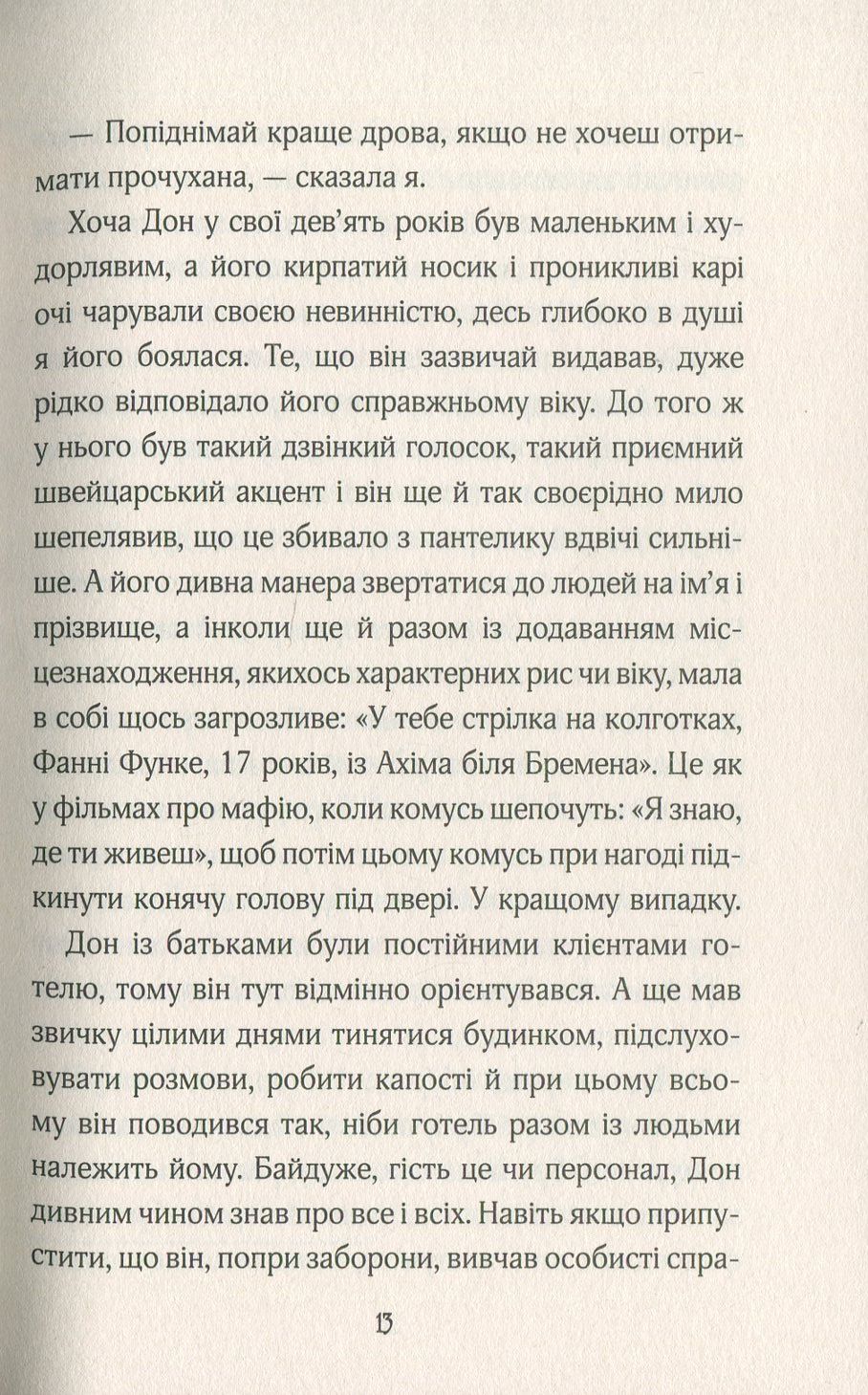 — Попіднімай краще дрова, якщо не хочеш отримати прочухана, — сказала я.

Хоча Дон у свої дев'ять років був маленьким і худорлявим, а його кирпатий носик і проникливі карі очі чарували своєю невинністю, десь глибоко в душі я його боялася. Те, що він зазвичай видавав, дуже рідко відповідало його справжньому віку. До того ж у нього був такий дзвінкий голосок, такий приємний швейцарський акцент і він ще й так своєрідно мило шепелявив, що це збивало з пантелику вдвічі сильніше. А його дивна манера звертатися до людей на ім'я і прізвище, а інколи ще й разом із додаванням місцезнаходження, якихось характерних рис чи віку, мала в собі щось загрозливе: «У тебе стрілка на колготках, Фанні Функе, 17 років, із Ахіма біля Бремена». Це як у фільмах про мафію, коли комусь шепочуть: «Я знаю, де ти живеш», щоб потім цьому комусь при нагоді підкинути конячу голову під двері. У кращому випадку.

Дон із батьками були постійними клієнтами готелю, тому він тут відмінно орієнтувався. А ще мав звичку цілими днями тинятися будинком, підслуховувати розмови, робити капості й при цьому всьому він поводився так, ніби готель разом із людьми належить йому. Байдуже, гість це чи персонал, Дон дивним чином знав про все і всіх. Навіть якщо припустити, що він, попри заборони, вивчав особисті спра-

13